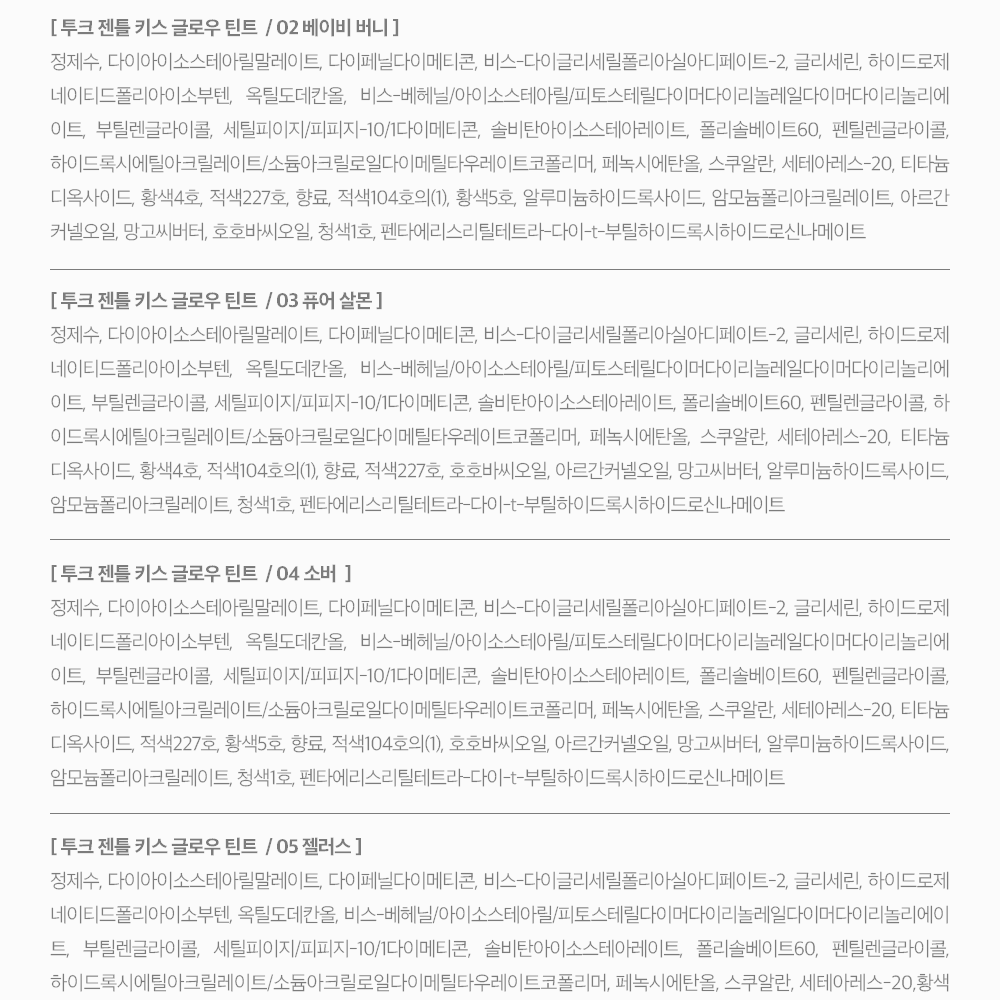 [ 투크 젠틀 키스 글로우 틴트 / 02 베이비 버니 ]
정제수, 다이아이소스테아릴말레이트, 다이페닐다이메티콘, 비스-다이글리세릴폴리아실아디페이트-2, 글리세린, 하이드로제네이티드폴리아이소부텐, 옥틸도데칸올, 비스-베헤닐/아이소스테아릴/피토스테릴다이머다이리놀레일다이머다이리놀리에이트, 부틸렌글라이콜, 세틸피이지/피피지-10/1다이메티콘, 솔비탄아이소스테아레이트, 폴리솔베이트60, 펜틸렌글라이콜, 하이드록시에틸아크릴레이트/소듐아크릴로일다이메틸타우레이트코폴리머, 페녹시에탄올, 스쿠알란, 세테아레스-20, 티타늄디옥사이드, 황색4호, 적색227호, 향료, 적색104호의(1), 황색5호, 알루미늄하이드록사이드, 암모늄폴리아크릴레이트, 아르간커넬오일, 망고씨버터, 호호바씨오일, 청색1호, 펜타에리스리틸테트라-다이-t-부틸하이드록시하이드로신나메이트

[ 투크 젠틀 키스 글로우 틴트 / 03 퓨어 살몬 ]
정제수, 다이아이소스테아릴말레이트, 다이페닐다이메티콘, 비스-다이글리세릴폴리아실아디페이트-2, 글리세린, 하이드로제네이티드폴리아이소부텐, 옥틸도데칸올, 비스-베헤닐/아이소스테아릴/피토스테릴다이머다이리놀레일다이머다이리놀리에이트, 부틸렌글라이콜, 세틸피이지/피피지-10/1다이메티콘, 솔비탄아이소스테아레이트, 폴리솔베이트60, 펜틸렌글라이콜, 하이드록시에틸아크릴레이트/소듐아크릴로일다이메틸타우레이트코폴리머, 페녹시에탄올, 스쿠알란, 세테아레스-20, 티타늄디옥사이드, 황색4호, 적색104호의(1), 향료, 적색227호, 호호바씨오일, 아르간커넬오일, 망고씨버터, 알루미늄하이드록사이드, 암모늄폴리아크릴레이트, 청색1호, 펜타에리스리틸테트라-다이-t-부틸하이드록시하이드로신나메이트

[ 투크 젠틀 키스 글로우 틴트 / 04 소버 ]
정제수, 다이아이소스테아릴말레이트, 다이페닐다이메티콘, 비스-다이글리세릴폴리아실아디페이트-2, 글리세린, 하이드로제네이티드폴리아이소부텐, 옥틸도데칸올, 비스-베헤닐/아이소스테아릴/피토스테릴다이머다이리놀레일다이머다이리놀리에이트, 부틸렌글라이콜, 세틸피이지/피피지-10/1다이메티콘, 솔비탄아이소스테아레이트, 폴리솔베이트60, 펜틸렌글라이콜, 하이드록시에틸아크릴레이트/소듐아크릴로일다이메틸타우레이트코폴리머, 페녹시에탄올, 스쿠알란, 세테아레스-20, 티타늄디옥사이드, 적색227호, 황색5호, 향료, 적색104호의(1), 호호바씨오일, 아르간커넬오일, 망고씨버터, 알루미늄하이드록사이드, 암모늄폴리아크릴레이트, 청색1호, 펜타에리스리틸테트라-다이-t-부틸하이드록시하이드로신나메이트

[ 투크 젠틀 키스 글로우 틴트 / 05 젤러스 ]
정제수, 다이아이소스테아릴말레이트, 다이페닐다이메티콘, 비스-다이글리세릴폴리아실아디페이트-2, 글리세린, 하이드로제네이티드폴리아이소부텐, 옥틸도데칸올, 비스-베헤닐/아이소스테아릴/피토스테릴다이머다이리놀레일다이머다이리놀리에이트, 부틸렌글라이콜, 세틸피이지/피피지-10/1다이메티콘, 솔비탄아이소스테아레이트, 폴리솔베이트60, 펜틸렌글라이콜, 하이드록시에틸아크릴레이트/소듐아크릴로일다이메틸타우레이트코폴리머, 페녹시에탄올, 스쿠알란, 세테아레스-20,황색